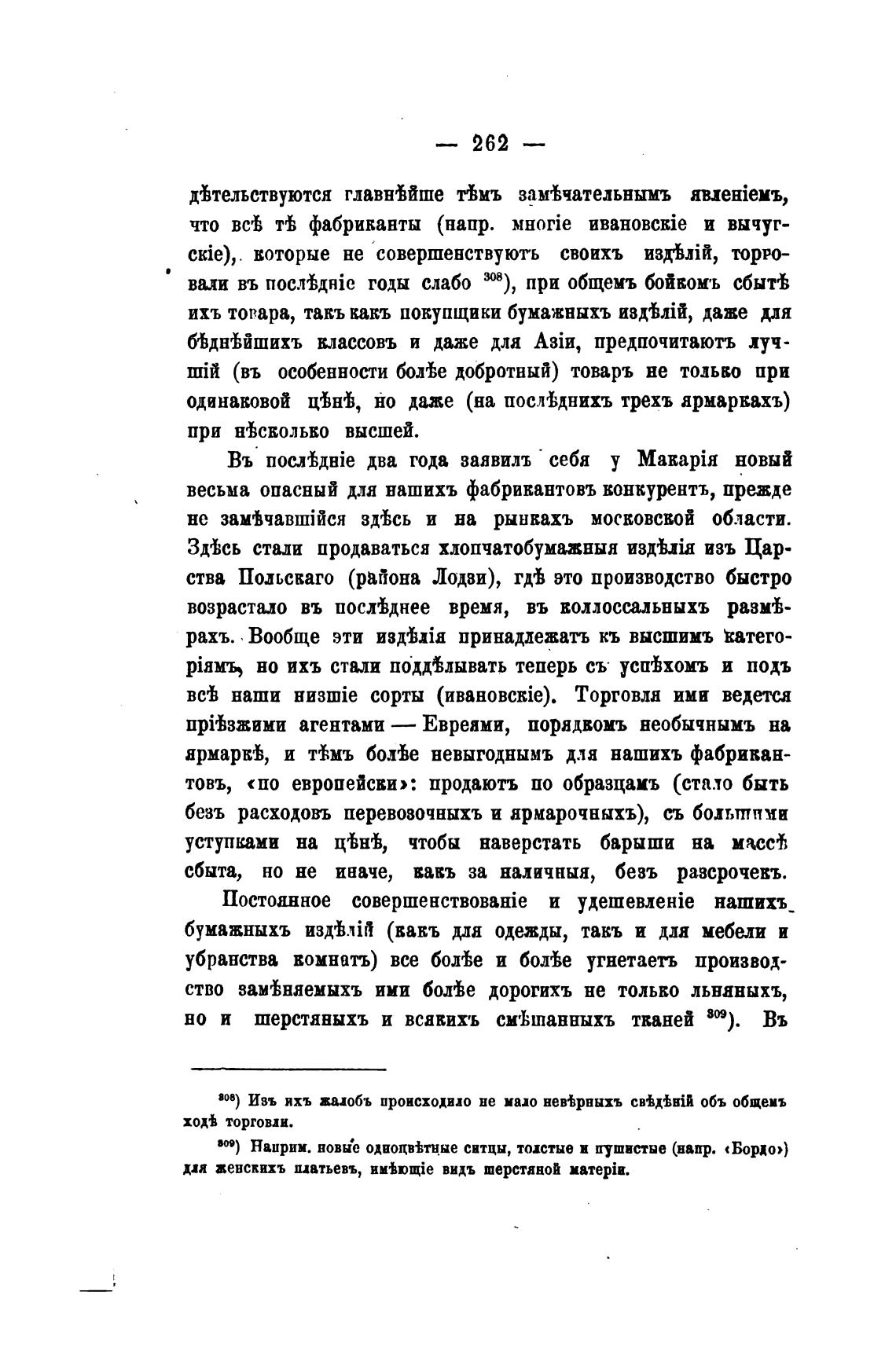 — 262 —

дѣтельствуются главнѣйше тѣмъ замѣчательнымъ явленіемъ, что всѣ тѣ фабриканты (напр. многіе ивановскіе и вычугскіе), которые не совершенствуютъ своихъ издѣлій, торговали въ послѣдніе годы слабо $^{308}$), при общемъ бойкомъ сбытѣ ихъ товара, такъ какъ покупщики бумажныхъ издѣлій, даже для бѣднѣйшихъ классовъ и даже для Азіи, предпочитаютъ лучшій (въ особенности болѣе добротный) товаръ не только при одинаковой цѣнѣ, но даже (на послѣднихъ трехъ ярмаркахъ) при нѣсколько высшей.

Въ послѣдніе два года заявилъ себя у Макарія новый весьма опасный для нашихъ фабрикантовъ конкурентъ, прежде не замѣчавшійся здѣсь и на рынкахъ московской области. Здѣсь стали продаваться хлопчатобумажныя издѣлія изъ Царства Польскаго (района Лодзи), гдѣ это производство быстро возрастало въ послѣднее время, въ коллоссальныхъ размѣрахъ. Вообще эти издѣлія принадлежатъ къ высшимъ категоріямъ, но ихъ стали поддѣлывать теперь съ успѣхомъ и подъ всѣ наши низшіе сорты (ивановскіе). Торговля ими ведется пріѣзжими агентами — Евреями, порядкомъ необычнымъ на ярмаркѣ, и тѣмъ болѣе невыгоднымъ для нашихъ фабрикантовъ, «по европейски»: продаютъ по образцамъ (стало быть безъ расходовъ перевозочныхъ и ярмарочныхъ), съ большими уступками на цѣнѣ, чтобы наверстать барыши на массѣ сбыта, но не иначе, какъ за наличныя, безъ разсрочекъ.

Постоянное совершенствованіе и удешевленіе нашихъ бумажныхъ издѣлій (какъ для одежды, такъ и для мебели и убранства комнатъ) все болѣе и болѣе угнетаетъ производство замѣняемыхъ ими болѣе дорогихъ не только льняныхъ, но и шерстяныхъ и всякихъ смѣшанныхъ тканей $^{309}$). Въ

$^{308}$) Изъ ихъ жалобъ происходило не мало невѣрныхъ свѣдѣній объ общемъ ходѣ торговли.

$^{309}$) Наприм. новые одноцвѣтные ситцы, толстые и пушистые (напр. «Бордо») для женскихъ платьевъ, имѣющіе видъ шерстяной матеріи.